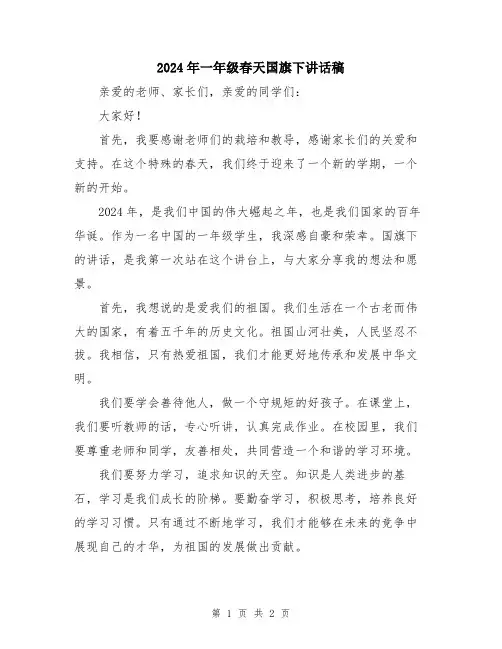 2024年一年级春天国旗下讲话稿

亲爱的老师、家长们，亲爱的同学们：

大家好！

首先，我要感谢老师们的栽培和教导，感谢家长们的关爱和支持。在这个特殊的春天，我们终于迎来了一个新的学期，一个新的开始。

2024年，是我们中国的伟大崛起之年，也是我们国家的百年华诞。作为一名中国的一年级学生，我深感自豪和荣幸。国旗下的讲话，是我第一次站在这个讲台上，与大家分享我的想法和愿景。

首先，我想说的是爱我们的祖国。我们生活在一个古老而伟大的国家，有着五千年的历史文化。祖国山河壮美，人民坚忍不拔。我相信，只有热爱祖国，我们才能更好地传承和发展中华文明。

我们要学会善待他人，做一个守规矩的好孩子。在课堂上，我们要听教师的话，专心听讲，认真完成作业。在校园里，我们要尊重老师和同学，友善相处，共同营造一个和谐的学习环境。

我们要努力学习，追求知识的天空。知识是人类进步的基石，学习是我们成长的阶梯。要勤奋学习，积极思考，培养良好的学习习惯。只有通过不断地学习，我们才能够在未来的竞争中展现自己的才华，为祖国的发展做出贡献。

第 1 页 共 2 页